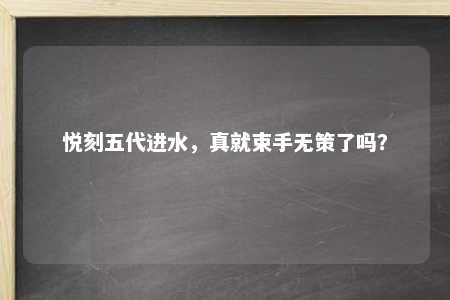 悦刻五代进水，真就束手无策了吗?